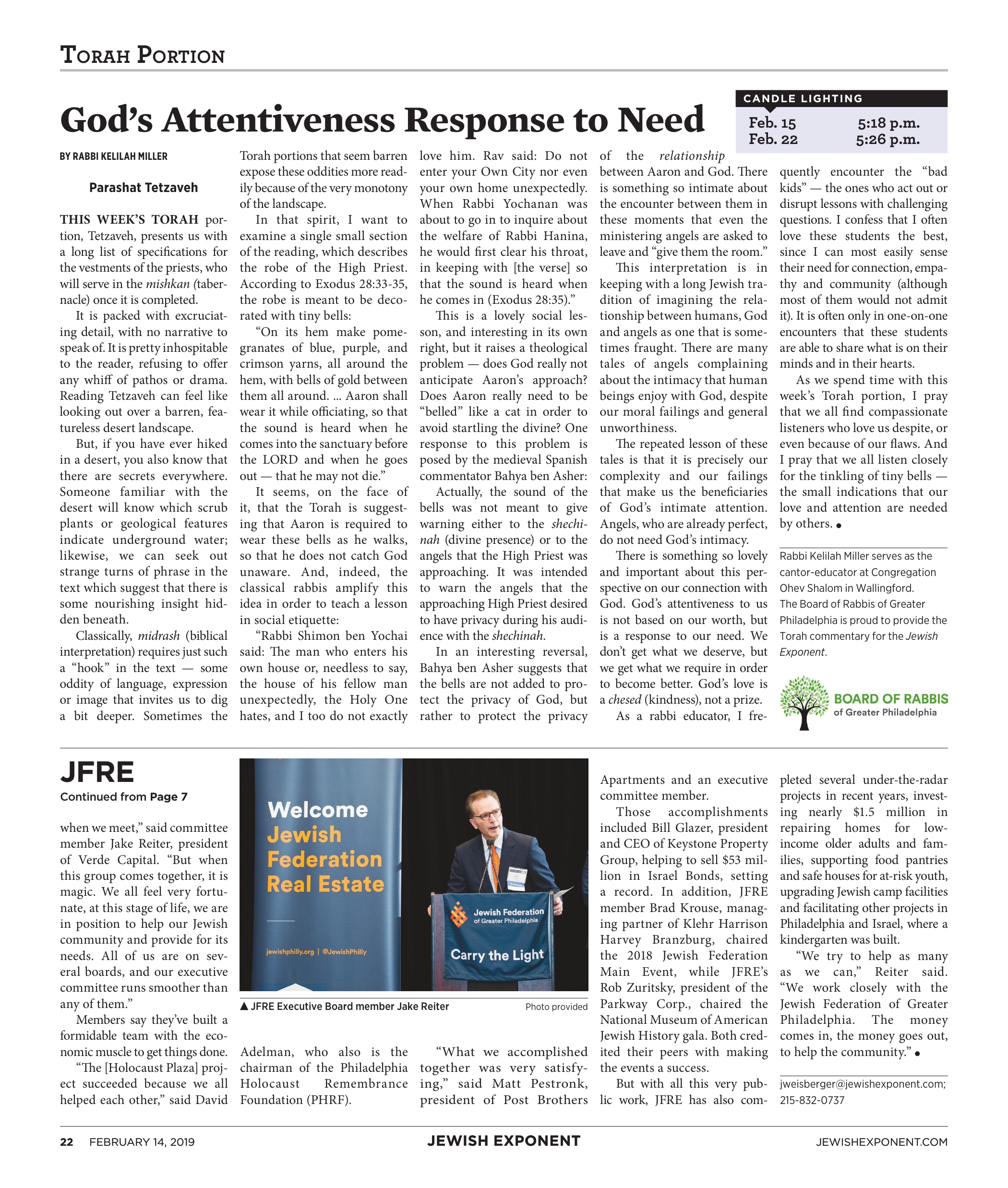 Torah Portion

God's Attentiveness Response to Need

CANDLE LIGHTING
Feb. 15 5:18 p.m.
Feb. 22 5:26 p.m.

BY RABBI KELILAH MILLER

Parashat Tetzaveh

THIS WEEK'S TORAH portion, Tetzaveh, presents us with a long list of specifications for the vestments of the priests, who will serve in the mishkan (tabernacle) once it is completed.

It is packed with excruciating detail, with no narrative to speak of. It is pretty inhospitable to the reader, refusing to offer any whiff of pathos or drama. Reading Tetzaveh can feel like looking out over a barren, featureless desert landscape.

But, if you have ever hiked in a desert, you also know that there are secrets everywhere. Someone familiar with the desert will know which scrub plants or geological features indicate underground water; likewise, we can seek out strange turns of phrase in the text which suggest that there is some nourishing insight hidden beneath.

Classically, midrash (biblical interpretation) requires just such a "hook" in the text — some oddity of language, expression or image that invites us to dig a bit deeper. Sometimes the Torah portions that seem barren expose these oddities more readily because of the very monotony of the landscape.

In that spirit, I want to examine a single small section of the reading, which describes the robe of the High Priest. According to Exodus 28:33-35, the robe is meant to be decorated with tiny bells:

"On its hem make pomegranates of blue, purple, and crimson yarns, all around the hem, with bells of gold between them all around. ... Aaron shall wear it while officiating, so that the sound is heard when he comes into the sanctuary before the LORD and when he goes out — that he may not die."

It seems, on the face of it, that the Torah is suggesting that Aaron is required to wear these bells as he walks, so that he does not catch God unaware. And, indeed, the classical rabbis amplify this idea in order to teach a lesson in social etiquette:

"Rabbi Shimon ben Yochai said: The man who enters his own house or, needless to say, the house of his fellow man unexpectedly, the Holy One hates, and I too do not exactly love him. Rav said: Do not enter your Own City nor even your own home unexpectedly. When Rabbi Yochanan was about to go in to inquire about the welfare of Rabbi Hanina, he would first clear his throat, in keeping with [the verse] so that the sound is heard when he comes in (Exodus 28:35)."

This is a lovely social lesson, and interesting in its own right, but it raises a theological problem — does God really not anticipate Aaron's approach? Does Aaron really need to be "belled" like a cat in order to avoid startling the divine? One response to this problem is posed by the medieval Spanish commentator Bahya ben Asher:

Actually, the sound of the bells was not meant to give warning either to the shechinah (divine presence) or to the angels that the High Priest was approaching. It was intended to warn the angels that the approaching High Priest desired to have privacy during his audience with the shechinah.

In an interesting reversal, Bahya ben Asher suggests that the bells are not added to protect the privacy of God, but rather to protect the privacy of the relationship between Aaron and God. There is something so intimate about the encounter between them in these moments that even the ministering angels are asked to leave and "give them the room."

This interpretation is in keeping with a long Jewish tradition of imagining the relationship between humans, God and angels as one that is sometimes fraught. There are many tales of angels complaining about the intimacy that human beings enjoy with God, despite our moral failings and general unworthiness.

The repeated lesson of these tales is that it is precisely our complexity and our failings that make us the beneficiaries of God's intimate attention. Angels, who are already perfect, do not need God's intimacy.

There is something so lovely and important about this perspective on our connection with God. God's attentiveness to us is not based on our worth, but is a response to our need. We don't get what we deserve, but we get what we require in order to become better. God's love is a chesed (kindness), not a prize.

As a rabbi educator, I frequently encounter the "bad kids" — the ones who act out or disrupt lessons with challenging questions. I confess that I often love these students the best, since I can most easily sense their need for connection, empathy and community (although most of them would not admit it). It is often only in one-on-one encounters that these students are able to share what is on their minds and in their hearts.

As we spend time with this week's Torah portion, I pray that we all find compassionate listeners who love us despite, or even because of our flaws. And I pray that we all listen closely for the tinkling of tiny bells — the small indications that our love and attention are needed by others. •

Rabbi Kelilah Miller serves as the cantor-educator at Congregation Ohev Shalom in Wallingford. The Board of Rabbis of Greater Philadelphia is proud to provide the Torah commentary for the Jewish Exponent.

BOARD OF RABBIS
of Greater Philadelphia

JFRE
Continued from Page 7

when we meet," said committee member Jake Reiter, president of Verde Capital. "But when this group comes together, it is magic. We all feel very fortunate, at this stage of life, we are in position to help our Jewish community and provide for its needs. All of us are on several boards, and our executive committee runs smoother than any of them."

Members say they've built a formidable team with the economic muscle to get things done.

"The [Holocaust Plaza] project succeeded because we all helped each other," said David Adelman, who also is the chairman of the Philadelphia Holocaust Remembrance Foundation (PHRF).

Welcome
Jewish
Federation
Real Estate
jewishphilly.org | @JewishPhilly

Jewish Federation
of Greater Philadelphia
Carry the Light

▲ JFRE Executive Board member Jake Reiter
Photo provided

"What we accomplished together was very satisfying," said Matt Pestronk, president of Post Brothers Apartments and an executive committee member.

Those accomplishments included Bill Glazer, president and CEO of Keystone Property Group, helping to sell $53 million in Israel Bonds, setting a record. In addition, JFRE member Brad Krouse, managing partner of Klehr Harrison Harvey Branzburg, chaired the 2018 Jewish Federation Main Event, while JFRE's Rob Zuritsky, president of the Parkway Corp., chaired the National Museum of American Jewish History gala. Both credited their peers with making the events a success.

But with all this very public work, JFRE has also completed several under-the-radar projects in recent years, investing nearly $1.5 million in repairing homes for low-income older adults and families, supporting food pantries and safe houses for at-risk youth, upgrading Jewish camp facilities and facilitating other projects in Philadelphia and Israel, where a kindergarten was built.

"We try to help as many as we can," Reiter said. "We work closely with the Jewish Federation of Greater Philadelphia. The money comes in, the money goes out, to help the community." •

jweisberger@jewishexponent.com; 215-832-0737

22 FEBRUARY 14, 2019
JEWISH EXPONENT
JEWISHEXPONENT.COM